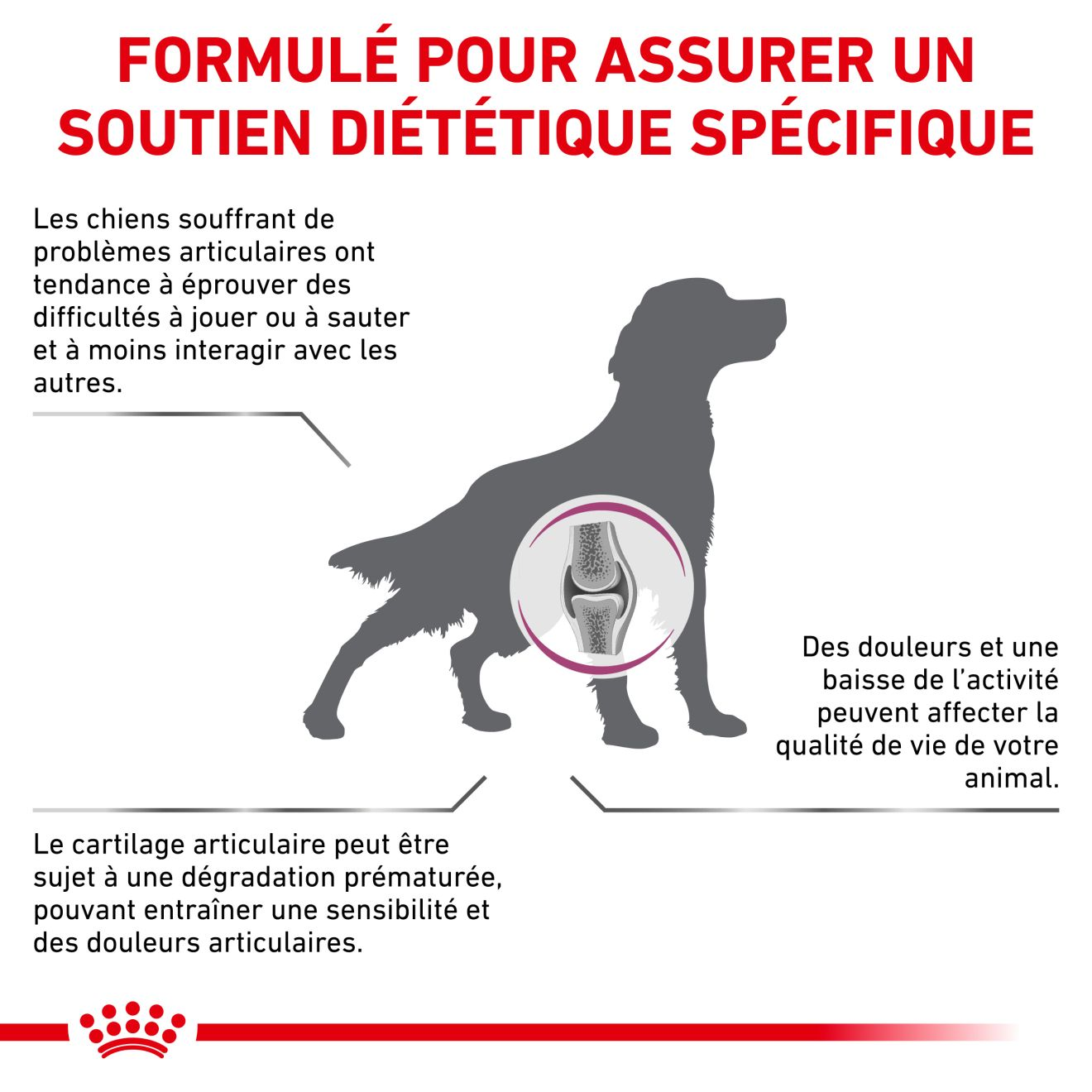 FORMULÉ POUR ASSURER UN SOUTIEN DIÉTÉTIQUE SPÉCIFIQUE

Les chiens souffrant de problèmes articulaires ont tendance à éprouver des difficultés à jouer ou à sauter et à moins interagir avec les autres.

Des douleurs et une baisse de l'activité peuvent affecter la qualité de vie de votre animal.

Le cartilage articulaire peut être sujet à une dégradation prématurée, pouvant entraîner une sensibilité et des douleurs articulaires.